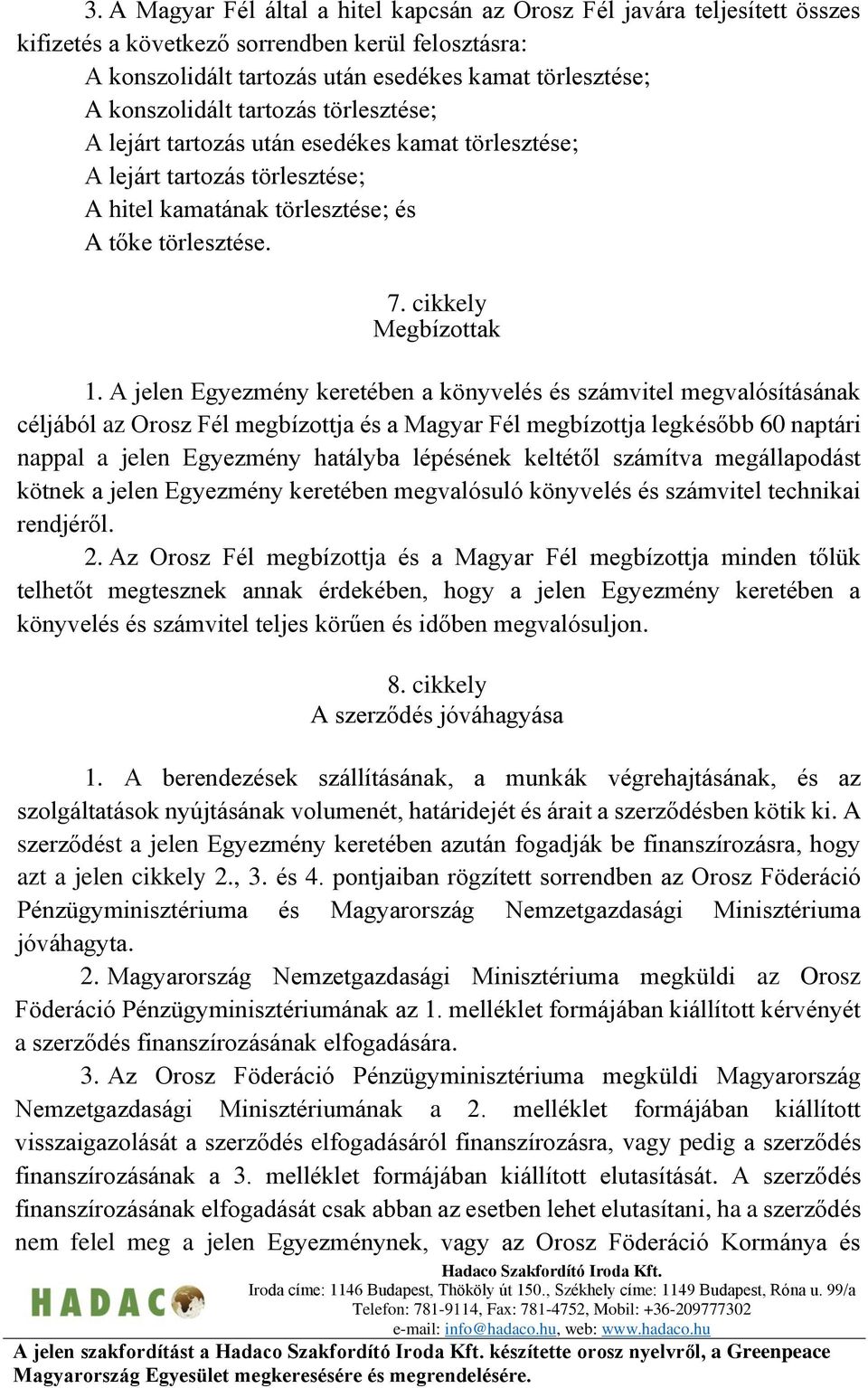 3. A Magyar Fél által a hitel kapcsán az Orosz Fél javára teljesített összes kifizetés a következő sorrendben kerül felosztásra:
A konszolidált tartozás után esedékes kamat törlesztése;
A konszolidált tartozás törlesztése;
A lejárt tartozás után esedékes kamat törlesztése;
A lejárt tartozás törlesztése;
A hitel kamatának törlesztése; és
A tőke törlesztése.

7. cikkely
Megbízottak

1. A jelen Egyezmény keretében a könyvelés és számvitel megvalósításának céljából az Orosz Fél megbízottja és a Magyar Fél megbízottja legkésőbb 60 naptári nappal a jelen Egyezmény hatályba lépésének keltétől számítva megállapodást kötnek a jelen Egyezmény keretében megvalósuló könyvelés és számvitel technikai rendjéről.
2. Az Orosz Fél megbízottja és a Magyar Fél megbízottja minden tőlük telhetőt megtesznek annak érdekében, hogy a jelen Egyezmény keretében a könyvelés és számvitel teljes körűen és időben megvalósuljon.

8. cikkely
A szerződés jóváhagyása

1. A berendezések szállításának, a munkák végrehajtásának, és az szolgáltatások nyújtásának volumenét, határidejét és árait a szerződésben kötik ki. A szerződést a jelen Egyezmény keretében azután fogadják be finanszírozásra, hogy azt a jelen cikkely 2., 3. és 4. pontjaiban rögzített sorrendben az Orosz Föderáció Pénzügyminisztériuma és Magyarország Nemzetgazdasági Minisztériuma jóváhagyta.
2. Magyarország Nemzetgazdasági Minisztériuma megküldi az Orosz Föderáció Pénzügyminisztériumának az 1. melléklet formájában kiállított kérvényét a szerződés finanszírozásának elfogadására.
3. Az Orosz Föderáció Pénzügyminisztériuma megküldi Magyarország Nemzetgazdasági Minisztériumának a 2. melléklet formájában kiállított visszaigazolását a szerződés elfogadásáról finanszírozásra, vagy pedig a szerződés finanszírozásának a 3. melléklet formájában kiállított elutasítását. A szerződés finanszírozásának elfogadását csak abban az esetben lehet elutasítani, ha a szerződés nem felel meg a jelen Egyezménynek, vagy az Orosz Föderáció Kormánya és

HADACO
Hadaco Szakfordító Iroda Kft.
Iroda címe: 1146 Budapest, Thököly út 150., Székhely címe: 1149 Budapest, Róna u. 99/a
Telefon: 781-9114, Fax: 781-4752, Mobil: +36-209777302
e-mail: info@hadaco.hu, web: www.hadaco.hu
A jelen szakfordítást a Hadaco Szakfordító Iroda Kft. készítette orosz nyelvről, a Greenpeace Magyarország Egyesület megkeresésére és megrendelésére.